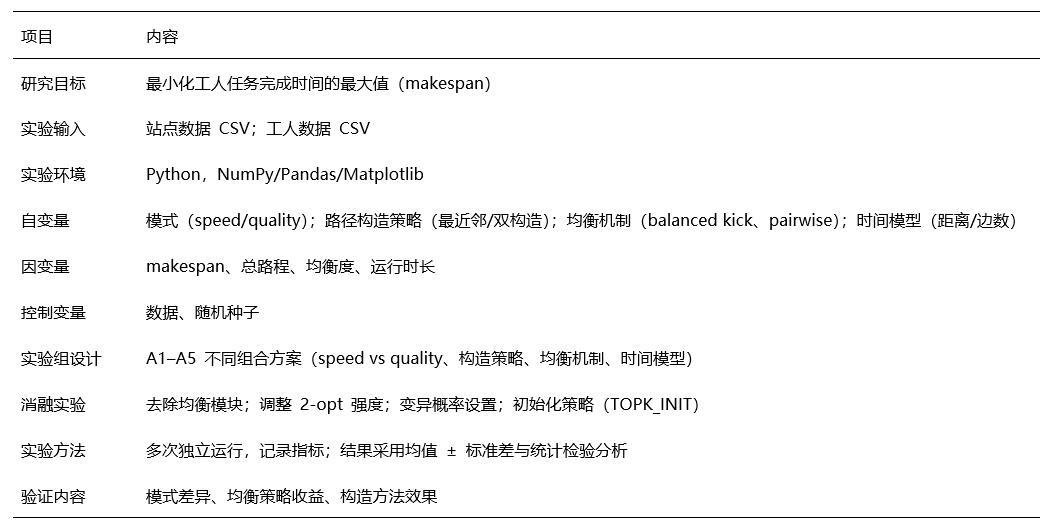 | 项目 | 内容 |
|---|---|
| 研究目标 | 最小化工人任务完成时间的最大值（makespan） |
| 实验输入 | 站点数据 CSV；工人数据 CSV |
| 实验环境 | Python，NumPy/Pandas/Matplotlib |
| 自变量 | 模式（speed/quality）；路径构造策略（最近邻/双构造）；均衡机制（balanced kick、pairwise）；时间模型（距离/边数） |
| 因变量 | makespan、总路程、均衡度、运行时长 |
| 控制变量 | 数据、随机种子 |
| 实验组设计 | A1–A5 不同组合方案（speed vs quality、构造策略、均衡机制、时间模型） |
| 消融实验 | 去除均衡模块；调整 2-opt 强度；变异概率设置；初始化策略（TOPK_INIT） |
| 实验方法 | 多次独立运行，记录指标；结果采用均值 ± 标准差与统计检验分析 |
| 验证内容 | 模式差异、均衡策略收益、构造方法效果 |